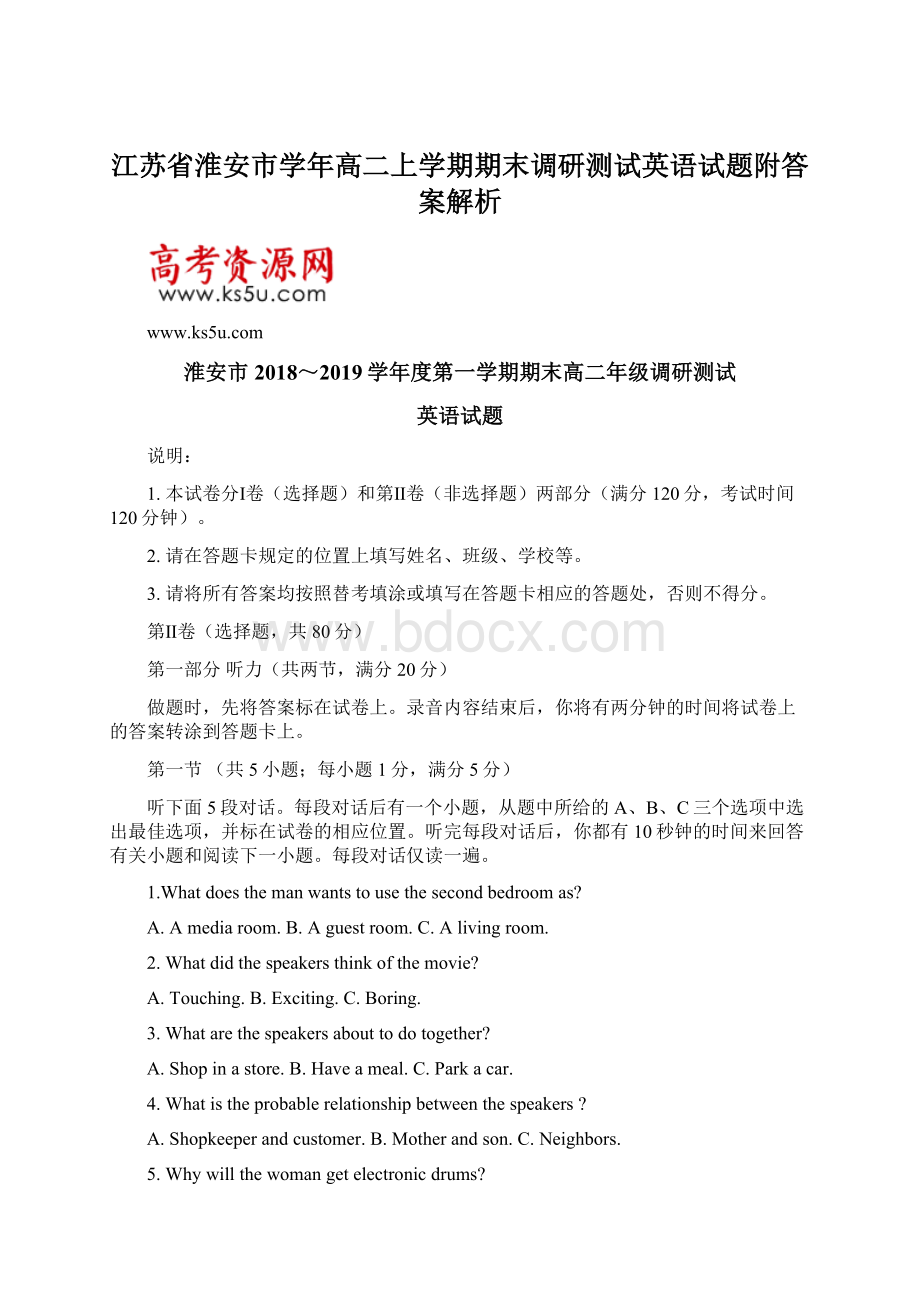 江苏省淮安市学年高二上学期期末调研测试英语试题附答案解析

高考资源网
www.ks5u.com

www.ks5u.com

淮安市 2018～2019 学年度第一学期期末高二年级调研测试

英语试题

说明：

1. 本试卷分I卷（选择题）和第II卷（非选择题）两部分（满分 120 分，考试时间 120 分钟）。

2. 请在答题卡规定的位置上填写姓名、班级、学校等。

3. 请将所有答案均按照替考填涂或填写在答题卡相应的答题处，否则不得分。

第II卷（选择题，共 80 分）

www.bdocx.com

第一部分 听力（共两节，满分 20 分）

做题时，先将答案标在试卷上。录音内容结束后，你将有两分钟的时间将试卷上的答案转涂到答题卡上。

第一节 （共 5 小题；每小题 1 分，满分 5 分）

听下面 5 段对话。每段对话后有一个小题，从题中所给的 A、B、C 三个选项中选出最佳选项，并标在试卷的相应位置。听完每段对话后，你都有 10 秒钟的时间来回答有关小题和阅读下一小题。每段对话仅读一遍。

1.What does the man wants to use the second bedroom as?

A. A media room. B. A guest room. C. A living room.

2. What did the speakers think of the movie?

A. Touching. B. Exciting. C. Boring.

3. What are the speakers about to do together?

A. Shop in a store. B. Have a meal. C. Park a car.

4. What is the probable relationship between the speakers ?

A. Shopkeeper and customer. B. Mother and son. C. Neighbors.

5. Why will the woman get electronic drums?